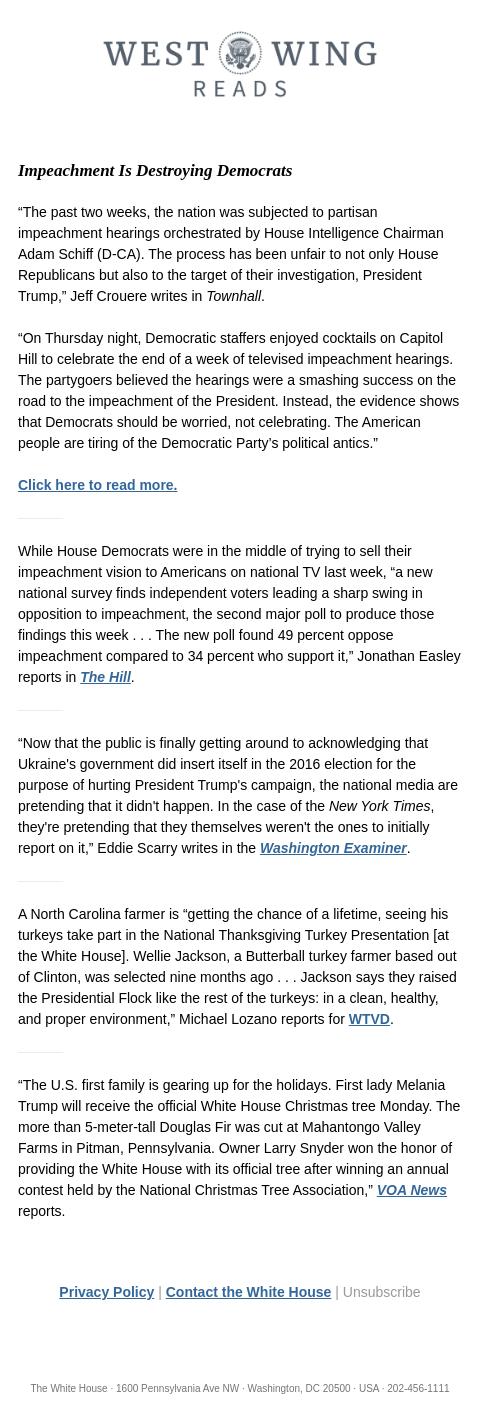 WEST WING
READS

Impeachment Is Destroying Democrats

“The past two weeks, the nation was subjected to partisan impeachment hearings orchestrated by House Intelligence Chairman Adam Schiff (D-CA). The process has been unfair to not only House Republicans but also to the target of their investigation, President Trump,” Jeff Crouere writes in Townhall.

“On Thursday night, Democratic staffers enjoyed cocktails on Capitol Hill to celebrate the end of a week of televised impeachment hearings. The partygoers believed the hearings were a smashing success on the road to the impeachment of the President. Instead, the evidence shows that Democrats should be worried, not celebrating. The American people are tiring of the Democratic Party’s political antics.”

Click here to read more.

While House Democrats were in the middle of trying to sell their impeachment vision to Americans on national TV last week, “a new national survey finds independent voters leading a sharp swing in opposition to impeachment, the second major poll to produce those findings this week . . . The new poll found 49 percent oppose impeachment compared to 34 percent who support it,” Jonathan Easley reports in The Hill.

“Now that the public is finally getting around to acknowledging that Ukraine's government did insert itself in the 2016 election for the purpose of hurting President Trump's campaign, the national media are pretending that it didn't happen. In the case of the New York Times, they're pretending that they themselves weren't the ones to initially report on it,” Eddie Scarry writes in the Washington Examiner.

A North Carolina farmer is “getting the chance of a lifetime, seeing his turkeys take part in the National Thanksgiving Turkey Presentation [at the White House]. Wellie Jackson, a Butterball turkey farmer based out of Clinton, was selected nine months ago . . . Jackson says they raised the Presidential Flock like the rest of the turkeys: in a clean, healthy, and proper environment,” Michael Lozano reports for WTVD.

“The U.S. first family is gearing up for the holidays. First lady Melania Trump will receive the official White House Christmas tree Monday. The more than 5-meter-tall Douglas Fir was cut at Mahantongo Valley Farms in Pitman, Pennsylvania. Owner Larry Snyder won the honor of providing the White House with its official tree after winning an annual contest held by the National Christmas Tree Association,” VOA News reports.

Privacy Policy | Contact the White House | Unsubscribe

The White House · 1600 Pennsylvania Ave NW · Washington, DC 20500 · USA · 202-456-1111